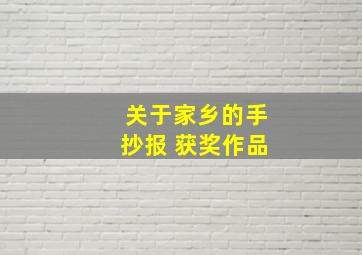 关于家乡的手抄报 获奖作品